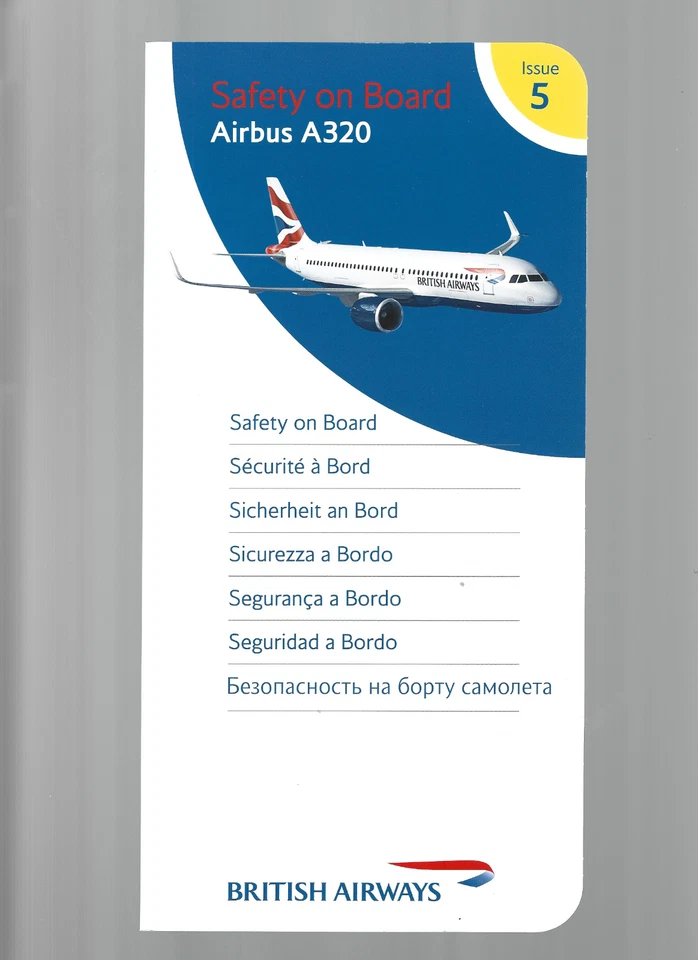 Safety on Board
Airbus A320

Issue
5

BRITISH AIRWAYS

Safety on Board

Sécurité à Bord

Sicherheit an Bord

Sicurezza a Bordo

Segurança a Bordo

Seguridad a Bordo

Безопасность на борту самолета

BRITISH AIRWAYS